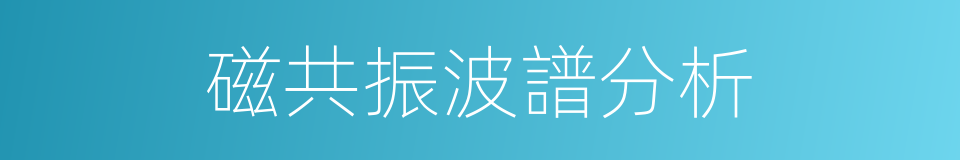 磁共振波譜分析